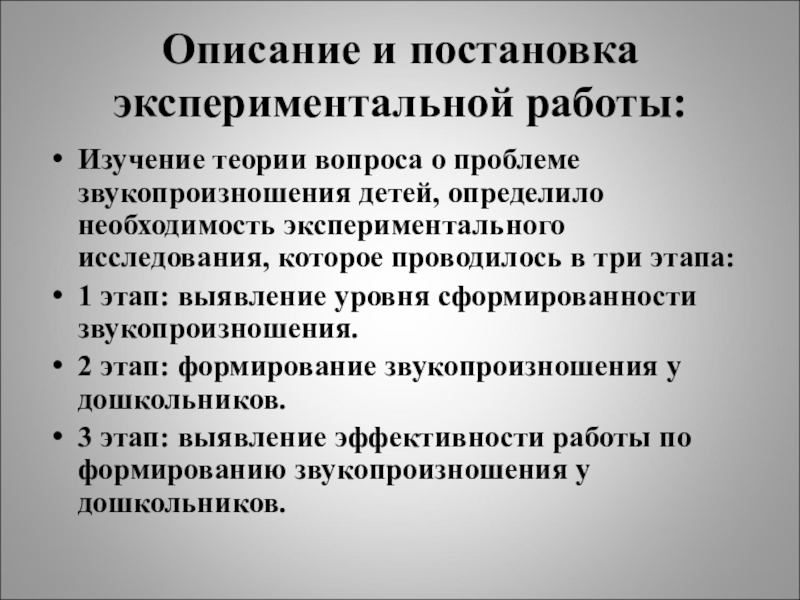 Описание и постановка экспериментальной работы:

• Изучение теории вопроса о проблеме звукопроизношения детей, определило необходимость экспериментального исследования, которое проводилось в три этапа:
• 1 этап: выявление уровня сформированности звукопроизношения.
• 2 этап: формирование звукопроизношения у дошкольников.
• 3 этап: выявление эффективности работы по формированию звукопроизношения у дошкольников.